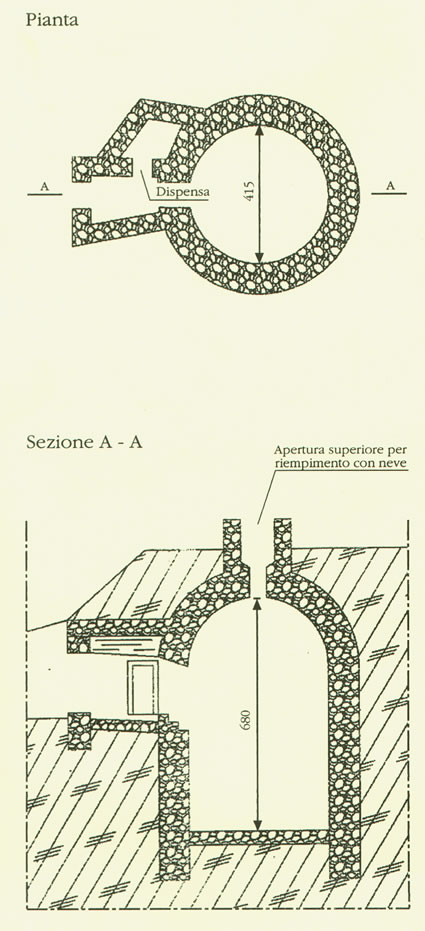 Pianta

A

Dispensa

415

A

Sezione A - A

Apertura superiore per riempimento con neve

680